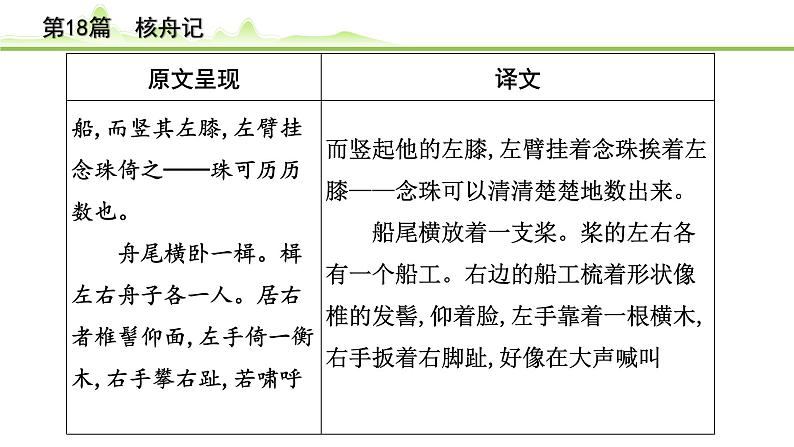 第18篇　核舟记

| 原文呈现 | 译文 |
|---|---|
| 船，而竖其左膝，左臂挂念珠倚之——珠可历历数也。<br>舟尾横卧一楫。楫左右舟子各一人。居右者椎髻仰面，左手倚一衡木，右手攀右趾，若啸呼 | 而竖起他的左膝，左臂挂着念珠挨着左膝——念珠可以清清楚楚地数出来。<br>船尾横放着一支桨。桨的左右各有一个船工。右边的船工梳着形状像椎的发髻，仰着脸，左手靠着一根横木，右手扳着右脚趾，好像在大声喊叫 |